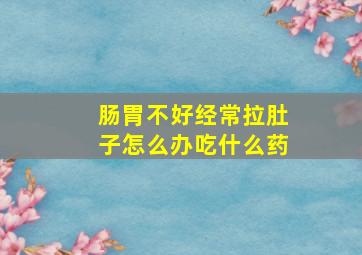 肠胃不好经常拉肚子怎么办吃什么药